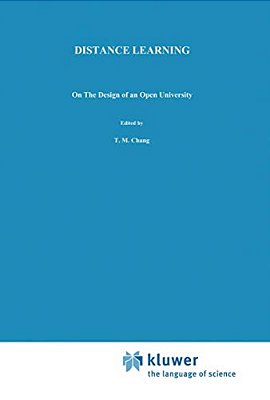 DISTANCE LEARNING

On The Design of an Open University

Edited by

T. M. Chang

kluwer
the language of science